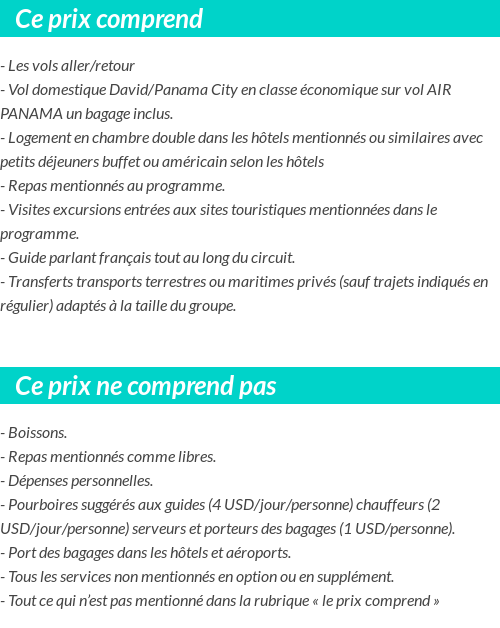 Ce prix comprend

- Les vols aller/retour
- Vol domestique David/Panama City en classe économique sur vol AIR PANAMA un bagage inclus.
- Logement en chambre double dans les hôtels mentionnés ou similaires avec petits déjeuners buffet ou américain selon les hôtels
- Repas mentionnés au programme.
- Visites excursions entrées aux sites touristiques mentionnées dans le programme.
- Guide parlant français tout au long du circuit.
- Transferts transports terrestres ou maritimes privés (sauf trajets indiqués en régulier) adaptés à la taille du groupe.

Ce prix ne comprend pas

- Boissons.
- Repas mentionnés comme libres.
- Dépenses personnelles.
- Pourboires suggérés aux guides (4 USD/jour/personne) chauffeurs (2 USD/jour/personne) serveurs et porteurs des bagages (1 USD/personne).
- Port des bagages dans les hôtels et aéroports.
- Tous les services non mentionnés en option ou en supplément.
- Tout ce qui n'est pas mentionné dans la rubrique « le prix comprend »